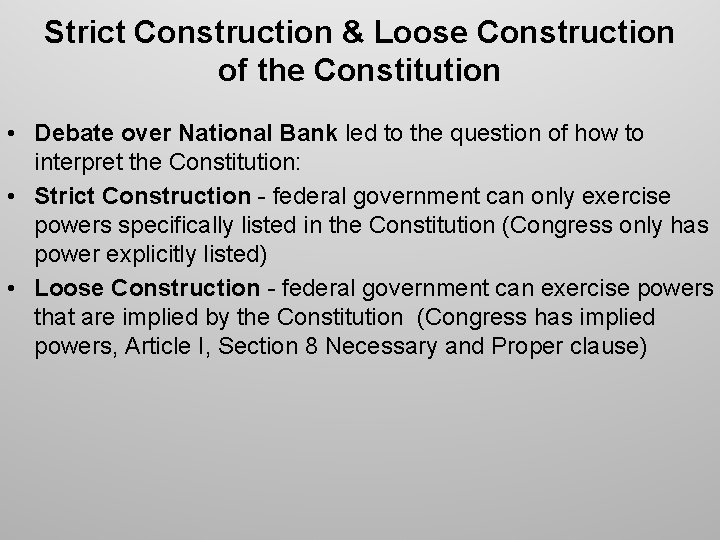 Strict Construction & Loose Construction of the Constitution

• Debate over National Bank led to the question of how to interpret the Constitution:
• Strict Construction - federal government can only exercise powers specifically listed in the Constitution (Congress only has power explicitly listed)
• Loose Construction - federal government can exercise powers that are implied by the Constitution (Congress has implied powers, Article I, Section 8 Necessary and Proper clause)